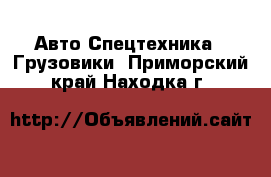 Авто Спецтехника Грузовики Приморский край Находка г

http://Объявлений.сайт